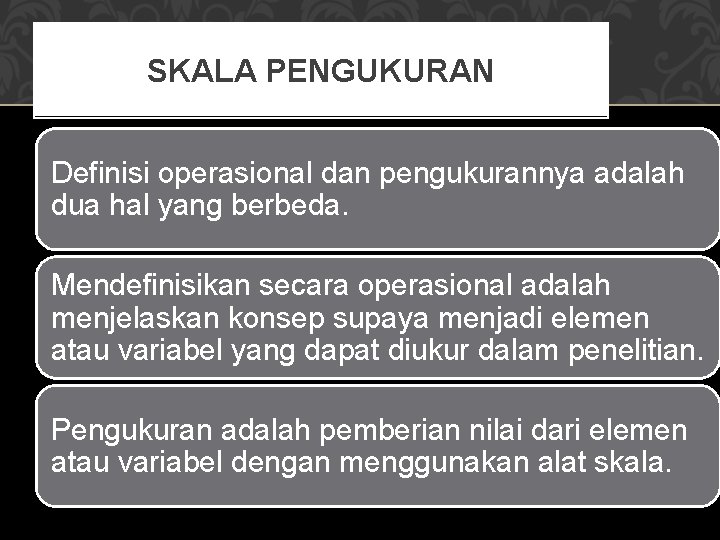 SKALA PENGUKURAN

Definisi operasional dan pengukurannya adalah dua hal yang berbeda.

Mendefinisikan secara operasional adalah menjelaskan konsep supaya menjadi elemen atau variabel yang dapat diukur dalam penelitian.

Pengukuran adalah pemberian nilai dari elemen atau variabel dengan menggunakan alat skala.